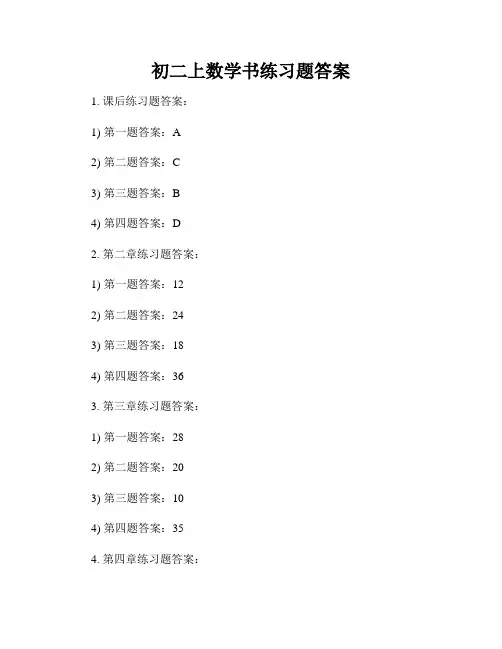 初二上数学书练习题答案

1. 课后练习题答案：

1) 第一题答案：A

2) 第二题答案：C

3) 第三题答案：B

4) 第四题答案：D

2. 第二章练习题答案：

1) 第一题答案：12

2) 第二题答案：24

3) 第三题答案：18

4) 第四题答案：36

3. 第三章练习题答案：

1) 第一题答案：28

2) 第二题答案：20

3) 第三题答案：10

4) 第四题答案：35

4. 第四章练习题答案：